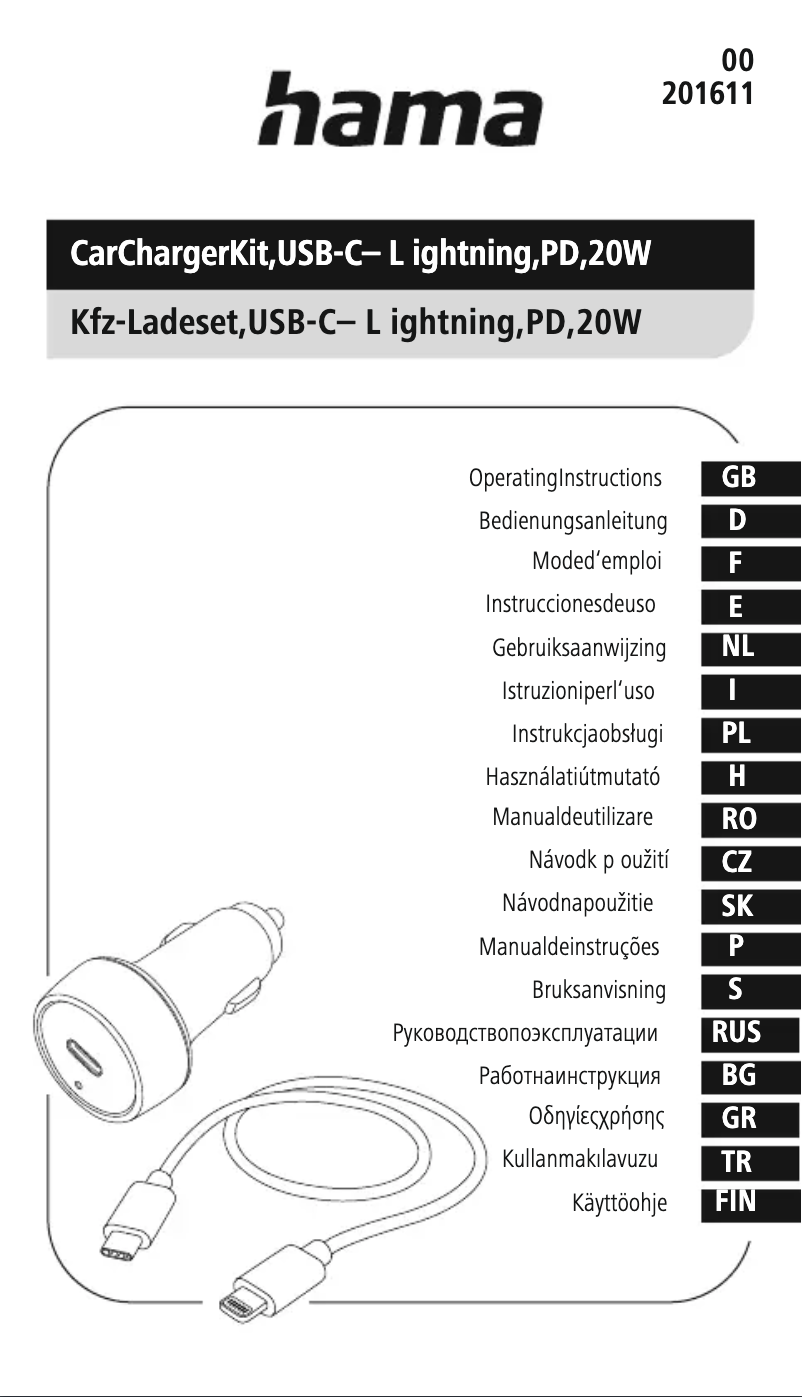 hama

00
201611

CarChargerKit,USB-C– L ightning,PD,20W

Kfz-Ladeset,USB-C– L ightning,PD,20W

OperatingInstructions GB
Bedienungsanleitung D
Moded'emploi F
Instruccionesdeuso E
Gebruiksaanwijzing NL
Istruzioniperl'uso I
Instrukcjaobsługi PL
Használatiútmutató H
Manualdeutilizare RO
Návodk p oužití CZ
Návodnapoužitie SK
Manualdeinstruções P
Bruksanvisning S
Руководствопоэксплуатации RUS
Работнаинструкция BG
Οδηγίεςχρήσης GR
Kullanmakılavuzu TR
Käyttöohje FIN